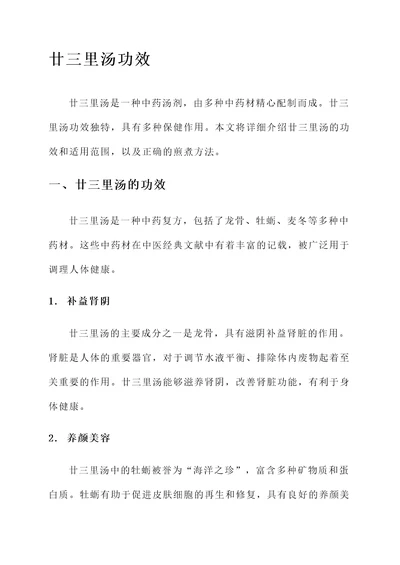 廿三里汤功效

廿三里汤是一种中药汤剂，由多种中药材精心配制而成。廿三里汤功效独特，具有多种保健作用。本文将详细介绍廿三里汤的功效和适用范围，以及正确的煎煮方法。

一、廿三里汤的功效

廿三里汤是一种中药复方，包括了龙骨、牡蛎、麦冬等多种中药材。这些中药材在中医经典文献中有着丰富的记载，被广泛用于调理人体健康。

1. 补益肾阴

廿三里汤的主要成分之一是龙骨，具有滋阴补益肾脏的作用。肾脏是人体的重要器官，对于调节水液平衡、排除体内废物起着至关重要的作用。廿三里汤能够滋养肾阴，改善肾脏功能，有利于身体健康。

2. 养颜美容

廿三里汤中的牡蛎被誉为“海洋之珍”，富含多种矿物质和蛋白质。牡蛎有助于促进皮肤细胞的再生和修复，具有良好的养颜美